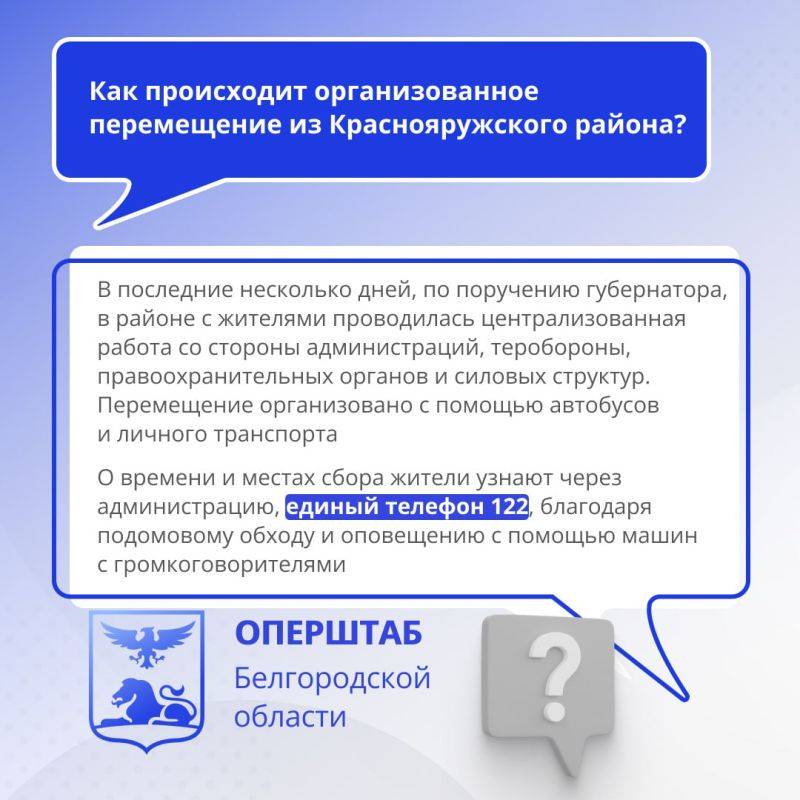 Как происходит организованное перемещение из Краснояружского района?

В последние несколько дней, по поручению губернатора, в районе с жителями проводилась централизованная работа со стороны администраций, теробороны, правоохранительных органов и силовых структур. Перемещение организовано с помощью автобусов и личного транспорта

О времени и местах сбора жители узнают через администрацию, единый телефон 122, благодаря подомовому обходу и оповещению с помощью машин с громкоговорителями

ОПЕРШТАБ
Белгородской
области

?